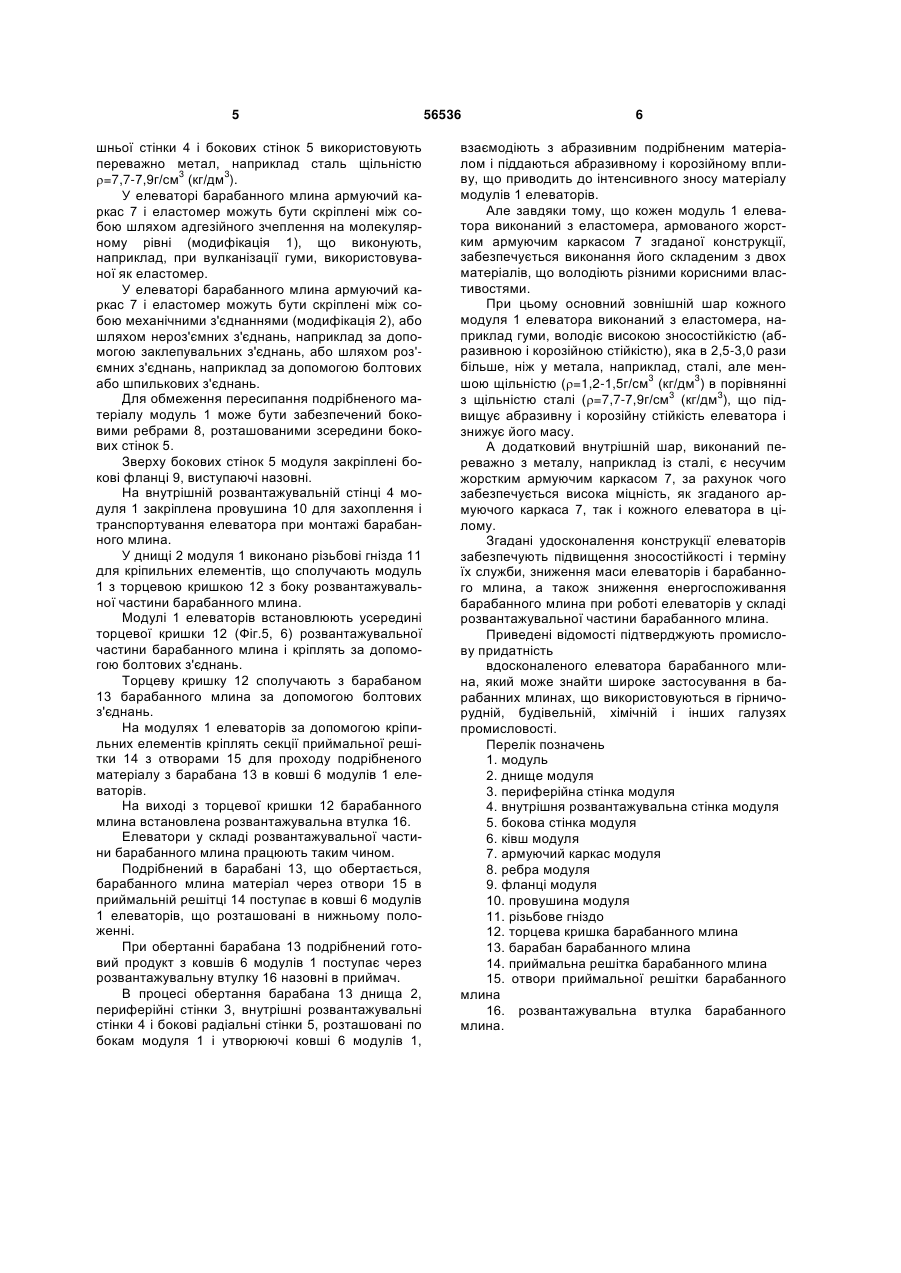 5 56536 6

шньої стінки 4 і бокових стінок 5 використовують переважно метал, наприклад сталь щільністю $\rho$=7,7-7,9г/см$^3$ (кг/дм$^3$).

У елеваторі барабанного млина армуючий каркас 7 і еластомер можуть бути скріплені між собою шляхом адгезійного зчеплення на молекулярному рівні (модифікація 1), що виконують, наприклад, при вулканізації гуми, використовуваної як еластомер.

У елеваторі барабанного млина армуючий каркас 7 і еластомер можуть бути скріплені між собою механічними з'єднаннями (модифікація 2), або шляхом нероз'ємних з'єднань, наприклад за допомогою заклепувальних з'єднань, або шляхом роз'ємних з'єднань, наприклад за допомогою болтових або шпилькових з'єднань.

Для обмеження пересипання подрібненого матеріалу модуль 1 може бути забезпечений боковими ребрами 8, розташованими зсередини бокових стінок 5.

Зверху бокових стінок 5 модуля закріплені бокові фланці 9, виступаючі назовні.

На внутрішній розвантажувальній стінці 4 модуля 1 закріплена провушина 10 для захоплення і транспортування елеватора при монтажі барабанного млина.

У днищі 2 модуля 1 виконано різьбові гнізда 11 для кріпильних елементів, що сполучають модуль 1 з торцевою кришкою 12 з боку розвантажувальної частини барабанного млина.

Модулі 1 елеваторів встановлюють усередині торцевої кришки 12 (Фіг.5, 6) розвантажувальної частини барабанного млина і кріплять за допомогою болтових з'єднань.

Торцеву кришку 12 сполучають з барабаном 13 барабанного млина за допомогою болтових з'єднань.

На модулях 1 елеваторів за допомогою кріпильних елементів кріплять секції приймальної решітки 14 з отворами 15 для проходу подрібненого матеріалу з барабана 13 в ковші 6 модулів 1 елеваторів.

На виході з торцевої кришки 12 барабанного млина встановлена розвантажувальна втулка 16.

Елеватори у складі розвантажувальної частини барабанного млина працюють таким чином.

Подрібнений в барабані 13, що обертається, барабанного млина матеріал через отвори 15 в приймальній решітці 14 поступає в ковші 6 модулів 1 елеваторів, що розташовані в нижньому положенні.

При обертанні барабана 13 подрібнений готовий продукт з ковшів 6 модулів 1 поступає через розвантажувальну втулку 16 назовні в приймач.

В процесі обертання барабана 13 днища 2, периферійні стінки 3, внутрішні розвантажувальні стінки 4 і бокові радіальні стінки 5, розташовані по бокам модуля 1 і утворюючі ковші 6 модулів 1, взаємодіють з абразивним подрібненим матеріалом і піддаються абразивному і корозійному впливу, що приводить до інтенсивного зносу матеріалу модулів 1 елеваторів.

Але завдяки тому, що кожен модуль 1 елеватора виконаний з еластомера, армованого жорстким армуючим каркасом 7 згаданої конструкції, забезпечується виконання його складеним з двох матеріалів, що володіють різними корисними властивостями.

При цьому основний зовнішній шар кожного модуля 1 елеватора виконаний з еластомера, наприклад гуми, володіє високою зносостійкістю (абразивною і корозійною стійкістю), яка в 2,5-3,0 рази більше, ніж у метала, наприклад, сталі, але меншою щільністю ($\rho$=1,2-1,5г/см$^3$ (кг/дм$^3$) в порівнянні з щільністю сталі ($\rho$=7,7-7,9г/см$^3$ (кг/дм$^3$), що підвищує абразивну і корозійну стійкість елеватора і знижує його масу.

А додатковий внутрішній шар, виконаний переважно з металу, наприклад із сталі, є несучим жорстким армуючим каркасом 7, за рахунок чого забезпечується висока міцність, як згаданого армуючого каркаса 7, так і кожного елеватора в цілому.

Згадані удосконалення конструкції елеваторів забезпечують підвищення зносостійкості і терміну їх служби, зниження маси елеваторів і барабанного млина, а також зниження енергоспоживання барабанного млина при роботі елеваторів у складі розвантажувальної частини барабанного млина.

Приведені відомості підтверджують промислову придатність

вдосконаленого елеватора барабанного млина, який може знайти широке застосування в барабанних млинах, що використовуються в гірничорудній, будівельній, хімічній і інших галузях промисловості.

Перелік позначень
1. модуль
2. днище модуля
3. периферійна стінка модуля
4. внутрішня розвантажувальна стінка модуля
5. бокова стінка модуля
6. ківш модуля
7. армуючий каркас модуля
8. ребра модуля
9. фланці модуля
10. провушина модуля
11. різьбове гніздо
12. торцева кришка барабанного млина
13. барабан барабанного млина
14. приймальна решітка барабанного млина
15. отвори приймальної решітки барабанного млина
16. розвантажувальна втулка барабанного млина.